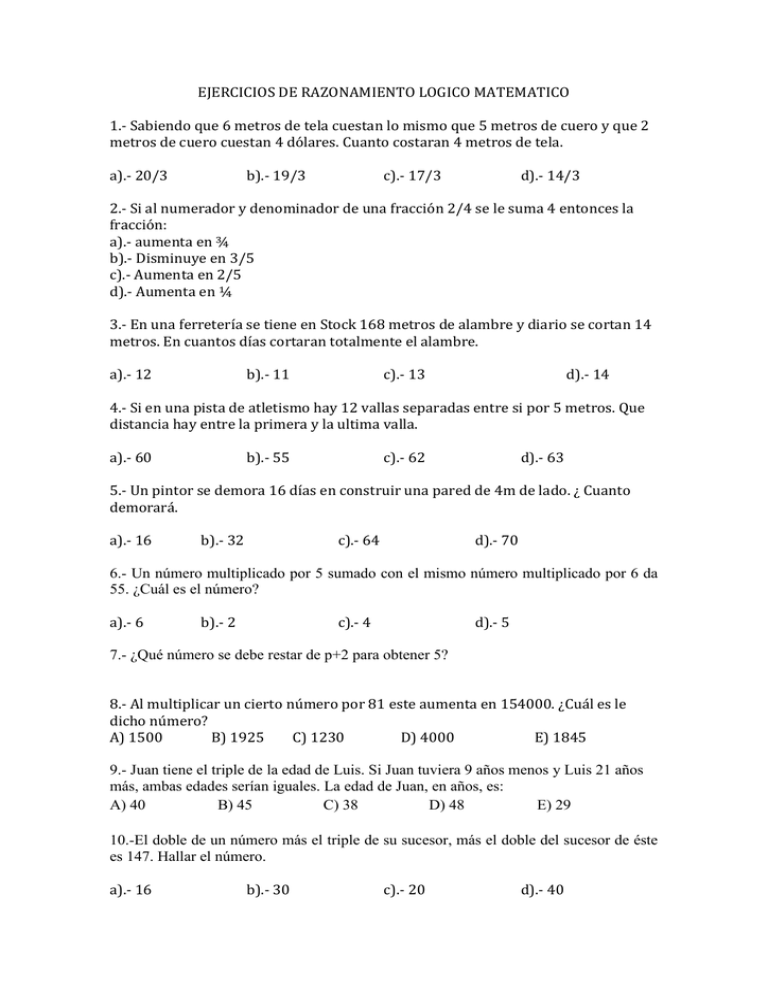 EJERCICIOS DE RAZONAMIENTO LOGICO MATEMATICO

1.- Sabiendo que 6 metros de tela cuestan lo mismo que 5 metros de cuero y que 2 metros de cuero cuestan 4 dólares. Cuanto costaran 4 metros de tela.

a).- 20/3 b).- 19/3 c).- 17/3 d).- 14/3

2.- Si al numerador y denominador de una fracción 2/4 se le suma 4 entonces la fracción:
a).- aumenta en ¾
b).- Disminuye en 3/5
c).- Aumenta en 2/5
d).- Aumenta en ¼

3.- En una ferretería se tiene en Stock 168 metros de alambre y diario se cortan 14 metros. En cuantos días cortaran totalmente el alambre.

a).- 12 b).- 11 c).- 13 d).- 14

4.- Si en una pista de atletismo hay 12 vallas separadas entre si por 5 metros. Que distancia hay entre la primera y la ultima valla.

a).- 60 b).- 55 c).- 62 d).- 63

5.- Un pintor se demora 16 días en construir una pared de 4m de lado. ¿ Cuanto demorará.

a).- 16 b).- 32 c).- 64 d).- 70

6.- Un número multiplicado por 5 sumado con el mismo número multiplicado por 6 da 55. ¿Cuál es el número?

a).- 6 b).- 2 c).- 4 d).- 5

7.- ¿Qué número se debe restar de p+2 para obtener 5?

8.- Al multiplicar un cierto número por 81 este aumenta en 154000. ¿Cuál es le dicho número?
A) 1500 B) 1925 C) 1230 D) 4000 E) 1845

9.- Juan tiene el triple de la edad de Luis. Si Juan tuviera 9 años menos y Luis 21 años más, ambas edades serían iguales. La edad de Juan, en años, es:
A) 40 B) 45 C) 38 D) 48 E) 29

10.-El doble de un número más el triple de su sucesor, más el doble del sucesor de éste es 147. Hallar el número.

a).- 16 b).- 30 c).- 20 d).- 40